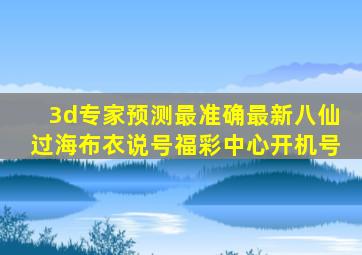 3d专家预测最准确最新八仙过海布衣说号福彩中心开机号